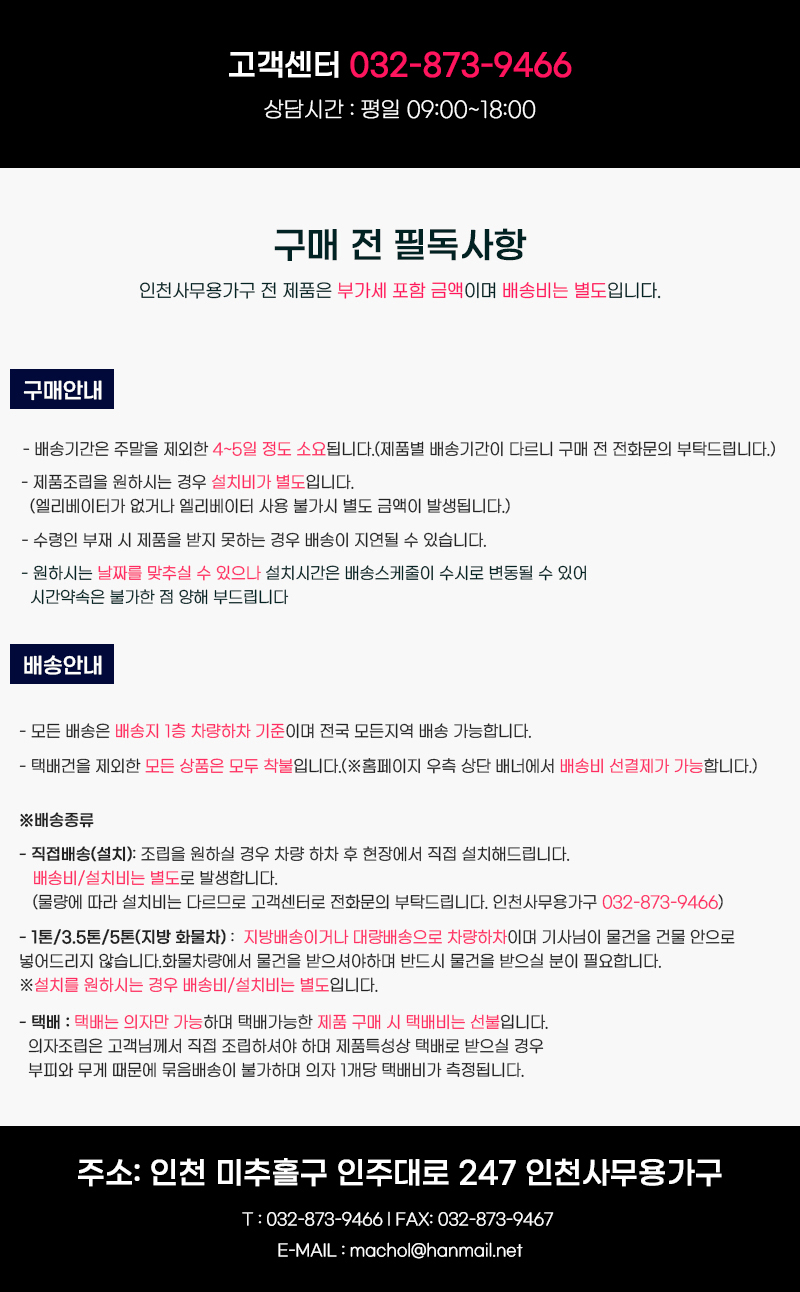 고객센터 032-873-9466

상담시간 : 평일 09:00~18:00

구매 전 필독사항

인천사무용가구 전 제품은 부가세 포함 금액이며 배송비는 별도입니다.

구매안내

- 배송기간은 주말을 제외한 4~5일 정도 소요됩니다.(제품별 배송기간이 다르니 구매 전 전화문의 부탁드립니다.)

- 제품조립을 원하시는 경우 설치비가 별도입니다.
(엘리베이터가 없거나 엘리베이터 사용 불가시 별도 금액이 발생됩니다.)

- 수령인 부재 시 제품을 받지 못하는 경우 배송이 지연될 수 있습니다.

- 원하시는 날짜를 맞추실 수 있으나 설치시간은 배송스케줄이 수시로 변동될 수 있어
시간약속은 불가한 점 양해 부드립니다

배송안내

- 모든 배송은 배송지 1층 차량하차 기준이며 전국 모든지역 배송 가능합니다.

- 택배건을 제외한 모든 상품은 모두 착불입니다.(※홈페이지 우측 상단 배너에서 배송비 선결제가 가능합니다.)

※배송종류

- 직접배송(설치): 조립을 원하실 경우 차량 하차 후 현장에서 직접 설치해드립니다.
배송비/설치비는 별도로 발생합니다.
(물량에 따라 설치비는 다르므로 고객센터로 전화문의 부탁드립니다. 인천사무용가구 032-873-9466)

- 1톤/3.5톤/5톤(지방 화물차) : 지방배송이거나 대량배송으로 차량하차이며 기사님이 물건을 건물 안으로 넣어드리지 않습니다.화물차량에서 물건을 받으셔야하며 반드시 물건을 받으실 분이 필요합니다.
※설치를 원하시는 경우 배송비/설치비는 별도입니다.

- 택배 : 택배는 의자만 가능하며 택배가능한 제품 구매 시 택배비는 선불입니다.
의자조립은 고객님께서 직접 조립하셔야 하며 제품특성상 택배로 받으실 경우
부피와 무게 때문에 묶음배송이 불가하며 의자 1개당 택배비가 측정됩니다.

주소: 인천 미추홀구 인주대로 247 인천사무용가구

T : 032-873-9466 l FAX: 032-873-9467

E-MAIL : machol@hanmail.net